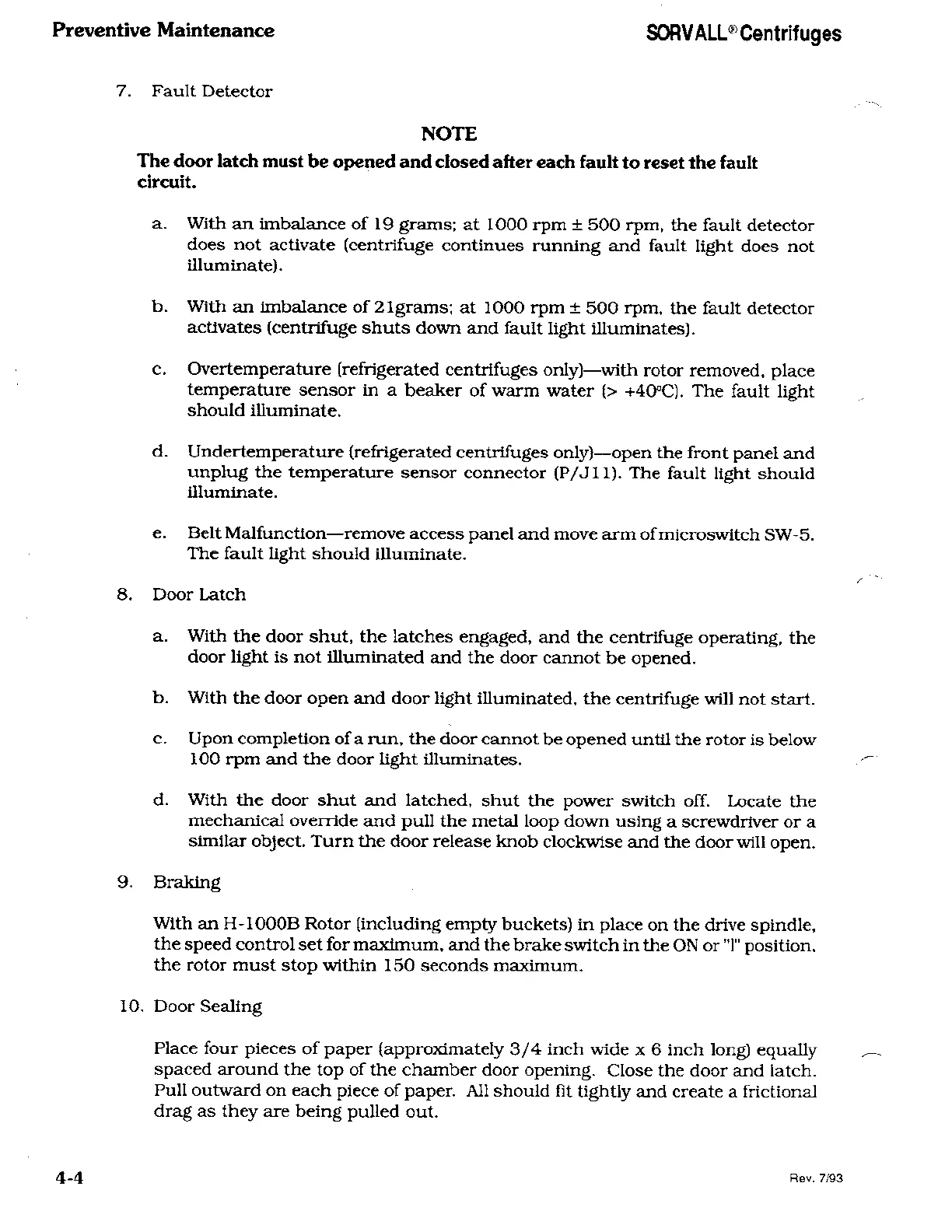 Preventive Maintenance

SORVALL® Centrifuges

7. Fault Detector

NOTE

The door latch must be opened and closed after each fault to reset the fault circuit.

a. With an imbalance of 19 grams; at 1000 rpm ± 500 rpm, the fault detector does not activate (centrifuge continues running and fault light does not illuminate).

b. With an imbalance of 21grams; at 1000 rpm ± 500 rpm, the fault detector activates (centrifuge shuts down and fault light illuminates).

c. Overtemperature (refrigerated centrifuges only)—with rotor removed, place temperature sensor in a beaker of warm water (> +40°C). The fault light should illuminate.

d. Undertemperature (refrigerated centrifuges only)—open the front panel and unplug the temperature sensor connector (P/J11). The fault light should illuminate.

e. Belt Malfunction—remove access panel and move arm of microswitch SW-5. The fault light should illuminate.

8. Door Latch

a. With the door shut, the latches engaged, and the centrifuge operating, the door light is not illuminated and the door cannot be opened.

b. With the door open and door light illuminated, the centrifuge will not start.

c. Upon completion of a run, the door cannot be opened until the rotor is below 100 rpm and the door light illuminates.

d. With the door shut and latched, shut the power switch off. Locate the mechanical override and pull the metal loop down using a screwdriver or a similar object. Turn the door release knob clockwise and the door will open.

9. Braking

With an H-1000B Rotor (including empty buckets) in place on the drive spindle, the speed control set for maximum, and the brake switch in the ON or "I" position, the rotor must stop within 150 seconds maximum.

10. Door Sealing

Place four pieces of paper (approximately 3/4 inch wide x 6 inch long) equally spaced around the top of the chamber door opening. Close the door and latch. Pull outward on each piece of paper. All should fit tightly and create a frictional drag as they are being pulled out.

4-4

Rev. 7/93